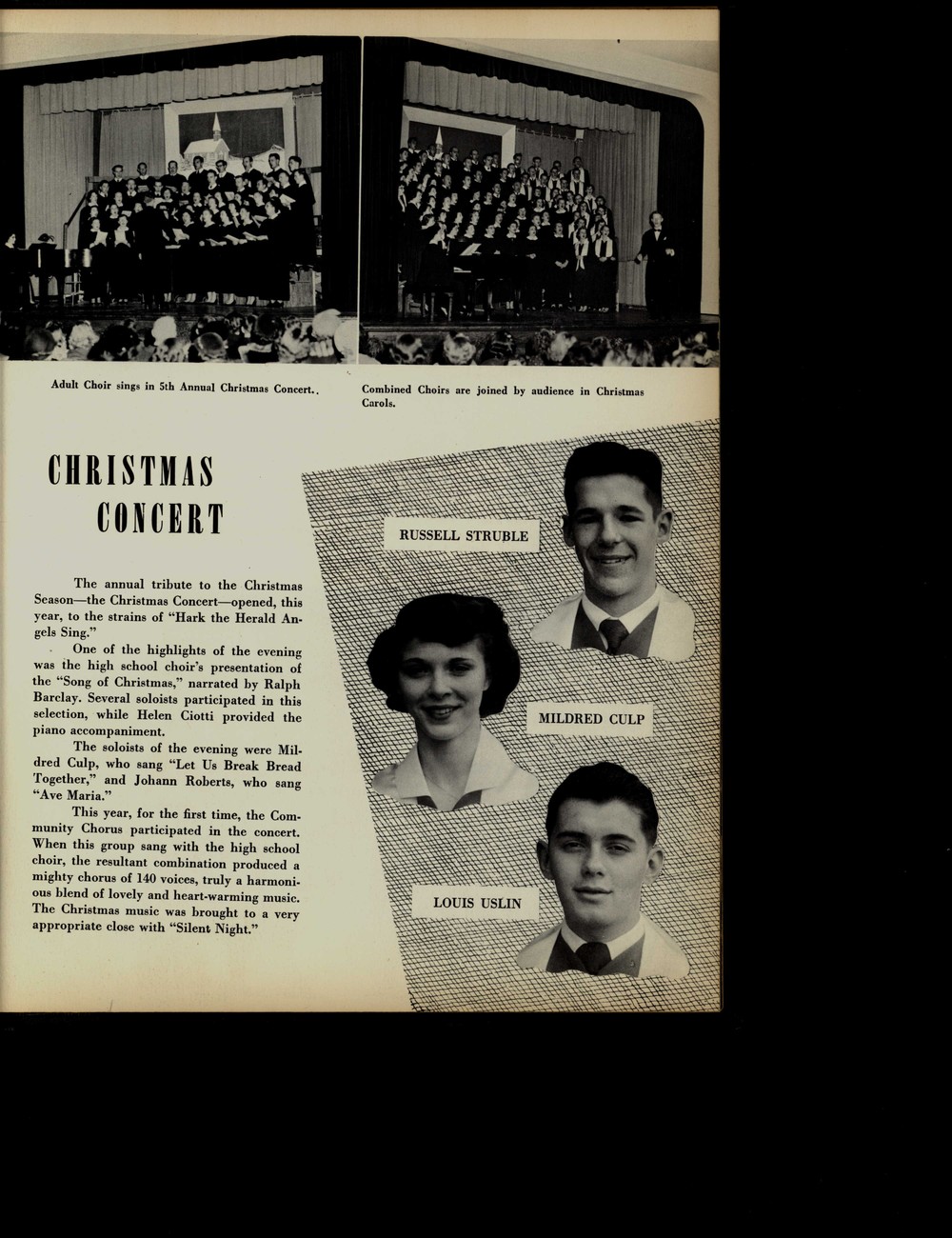 Adult Choir sings in 5th Annual Christmas Concert.

Combined Choirs are joined by audience in Christmas Carols.

CHRISTMAS CONCERT

The annual tribute to the Christmas Season—the Christmas Concert—opened, this year, to the strains of "Hark the Herald Angels Sing."

One of the highlights of the evening was the high school choir's presentation of the "Song of Christmas," narrated by Ralph Barclay. Several soloists participated in this selection, while Helen Ciotti provided the piano accompaniment.

The soloists of the evening were Mildred Culp, who sang "Let Us Break Bread Together," and Johann Roberts, who sang "Ave Maria."

This year, for the first time, the Community Chorus participated in the concert. When this group sang with the high school choir, the resultant combination produced a mighty chorus of 140 voices, truly a harmonious blend of lovely and heart-warming music. The Christmas music was brought to a very appropriate close with "Silent Night."

RUSSELL STRUBLE

MILDRED CULP

LOUIS USLIN